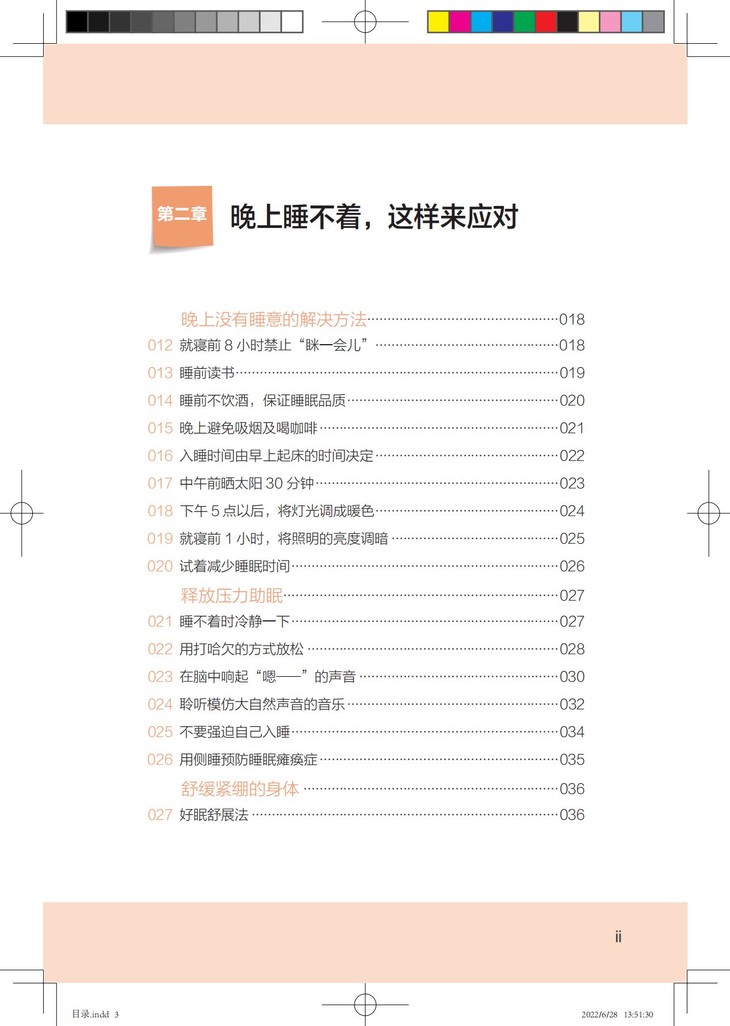 第二章 晚上睡不着，这样来应对

晚上没有睡意的解决方法 018
012 就寝前8小时禁止“眯一会儿” 018
013 睡前读书 019
014 睡前不饮酒，保证睡眠品质 020
015 晚上避免吸烟及喝咖啡 021
016 入睡时间由早上起床的时间决定 022
017 中午前晒太阳30分钟 023
018 下午5点以后，将灯光调成暖色 024
019 就寝前1小时，将照明的亮度调暗 025
020 试着减少睡眠时间 026
释放压力助眠 027
021 睡不着时冷静一下 027
022 用打哈欠的方式放松 028
023 在脑中响起“嗯——”的声音 030
024 聆听模仿大自然声音的音乐 032
025 不要强迫自己入睡 034
026 用侧睡预防睡眠瘫痪症 035
舒缓紧绷的身体 036
027 好眠舒展法 036

ii

目录.indd 3 2022/6/28 13:51:30